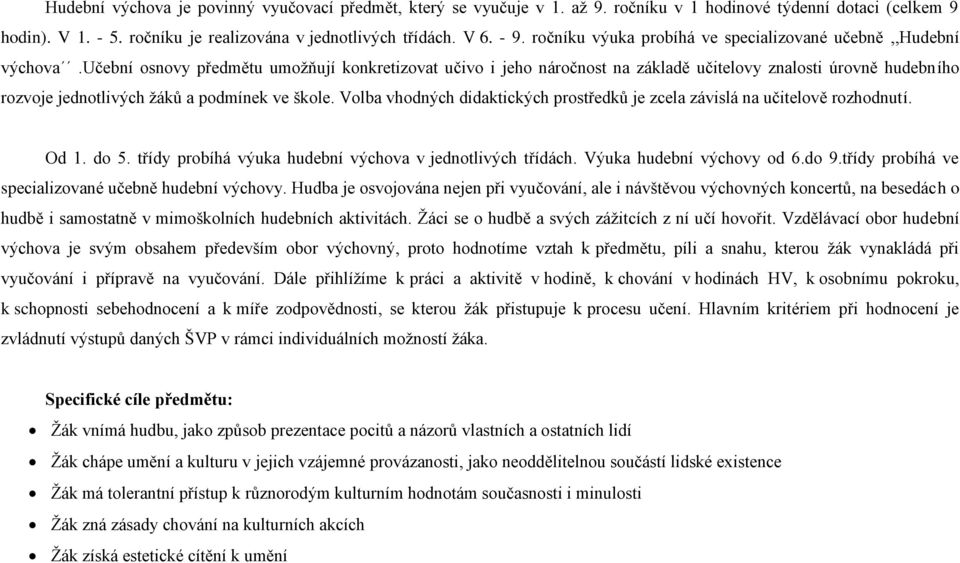 Hudební výchova je povinný vyučovací předmět, který se vyučuje v 1. až 9. ročníku v 1 hodinové týdenní dotaci (celkem 9 hodin). V 1. - 5. ročníku je realizována v jednotlivých třídách. V 6. - 9. ročníku výuka probíhá ve specializované učebně ,,Hudební výchova´´.Učební osnovy předmětu umožňují konkretizovat učivo i jeho náročnost na základě učitelovy znalosti úrovně hudebního rozvoje jednotlivých žáků a podmínek ve škole. Volba vhodných didaktických prostředků je zcela závislá na učitelově rozhodnutí.

Od 1. do 5. třídy probíhá výuka hudební výchova v jednotlivých třídách. Výuka hudební výchovy od 6.do 9.třídy probíhá ve specializované učebně hudební výchovy. Hudba je osvojována nejen při vyučování, ale i návštěvou výchovných koncertů, na besedách o hudbě i samostatně v mimoškolních hudebních aktivitách. Žáci se o hudbě a svých zážitcích z ní učí hovořit. Vzdělávací obor hudební výchova je svým obsahem především obor výchovný, proto hodnotíme vztah k předmětu, píli a snahu, kterou žák vynakládá při vyučování i přípravě na vyučování. Dále přihlížíme k práci a aktivitě v hodině, k chování v hodinách HV, k osobnímu pokroku, k schopnosti sebehodnocení a k míře zodpovědnosti, se kterou žák přistupuje k procesu učení. Hlavním kritériem při hodnocení je zvládnutí výstupů daných ŠVP v rámci individuálních možností žáka.

Specifické cíle předmětu:
• Žák vnímá hudbu, jako způsob prezentace pocitů a názorů vlastních a ostatních lidí
• Žák chápe umění a kulturu v jejich vzájemné provázanosti, jako neoddělitelnou součástí lidské existence
• Žák má tolerantní přístup k různorodým kulturním hodnotám současnosti i minulosti
• Žák zná zásady chování na kulturních akcích
• Žák získá estetické cítění k umění